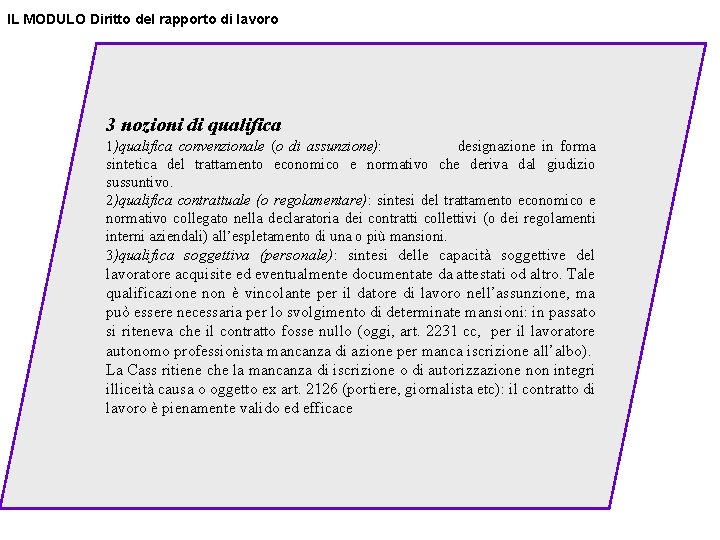 IL MODULO Diritto del rapporto di lavoro

3 nozioni di qualifica

1)qualifica convenzionale (o di assunzione): designazione in forma sintetica del trattamento economico e normativo che deriva dal giudizio sussuntivo.

2)qualifica contrattuale (o regolamentare): sintesi del trattamento economico e normativo collegato nella declaratoria dei contratti collettivi (o dei regolamenti interni aziendali) all'espletamento di una o più mansioni.

3)qualifica soggettiva (personale): sintesi delle capacità soggettive del lavoratore acquisite ed eventualmente documentate da attestati od altro. Tale qualificazione non è vincolante per il datore di lavoro nell'assunzione, ma può essere necessaria per lo svolgimento di determinate mansioni: in passato si riteneva che il contratto fosse nullo (oggi, art. 2231 cc, per il lavoratore autonomo professionista mancanza di azione per manca iscrizione all'albo).

La Cass ritiene che la mancanza di iscrizione o di autorizzazione non integri illiceità causa o oggetto ex art. 2126 (portiere, giornalista etc): il contratto di lavoro è pienamente valido ed efficace